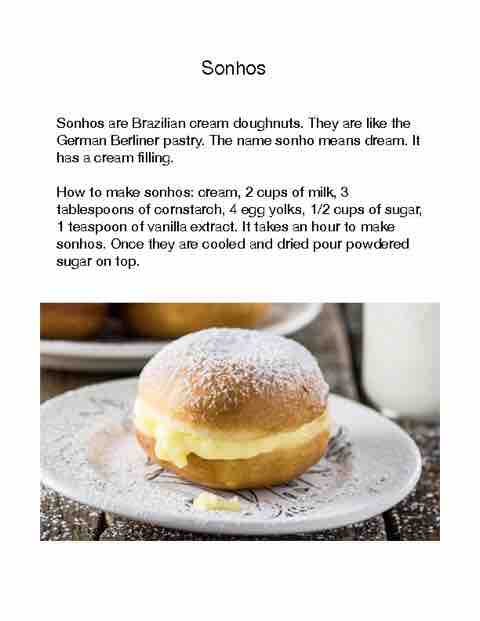 Sonhos

Sonhos are Brazilian cream doughnuts. They are like the German Berliner pastry. The name sonho means dream. It has a cream filling.

How to make sonhos: cream, 2 cups of milk, 3 tablespoons of cornstarch, 4 egg yolks, 1/2 cups of sugar, 1 teaspoon of vanilla extract. It takes an hour to make sonhos. Once they are cooled and dried pour powdered sugar on top.